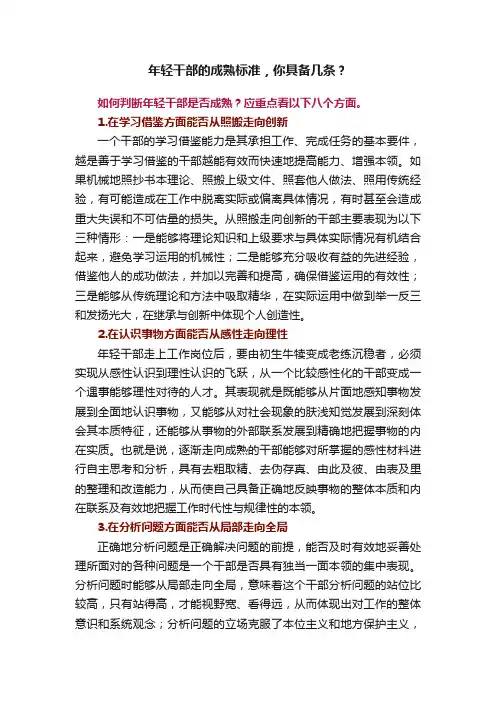 年轻干部的成熟标准，你具备几条？

如何判断年轻干部是否成熟？应重点看以下八个方面。

1.在学习借鉴方面能否从照搬走向创新

一个干部的学习借鉴能力是其承担工作、完成任务的基本要件，越是善于学习借鉴的干部越能有效而快速地提高能力、增强本领。如果机械地照抄书本理论、照搬上级文件、照套他人做法、照用传统经验，有可能造成在工作中脱离实际或偏离具体情况，有时甚至会造成重大失误和不可估量的损失。从照搬走向创新的干部主要表现为以下三种情形：一是能够将理论知识和上级要求与具体实际情况有机结合起来，避免学习运用的机械性；二是能够充分吸收有益的先进经验，借鉴他人的成功做法，并加以完善和提高，确保借鉴运用的有效性；三是能够从传统理论和方法中吸取精华，在实际运用中做到举一反三和发扬光大，在继承与创新中体现个人创造性。

2.在认识事物方面能否从感性走向理性

年轻干部走上工作岗位后，要由初生牛犊变成老练沉稳者，必须实现从感性认识到理性认识的飞跃，从一个比较感性化的干部变成一个遇事能够理性对待的人才。其表现就是既能够从片面地感知事物发展到全面地认识事物，又能够从对社会现象的肤浅知觉发展到深刻体会其本质特征，还能够从事物的外部联系发展到精确地把握事物的内在实质。也就是说，逐渐走向成熟的干部能够对所掌握的感性材料进行自主思考和分析，具有去粗取精、去伪存真、由此及彼、由表及里的整理和改造能力，从而使自己具备正确地反映事物的整体本质和内在联系及有效地把握工作时代性与规律性的本领。

3.在分析问题方面能否从局部走向全局

正确地分析问题是正确解决问题的前提，能否及时有效地妥善处理所面对的各种问题是一个干部是否具有独当一面本领的集中表现。分析问题时能够从局部走向全局，意味着这个干部分析问题的站位比较高，只有站得高，才能视野宽、看得远，从而体现出对工作的整体意识和系统观念；分析问题的立场克服了本位主义和地方保护主义，